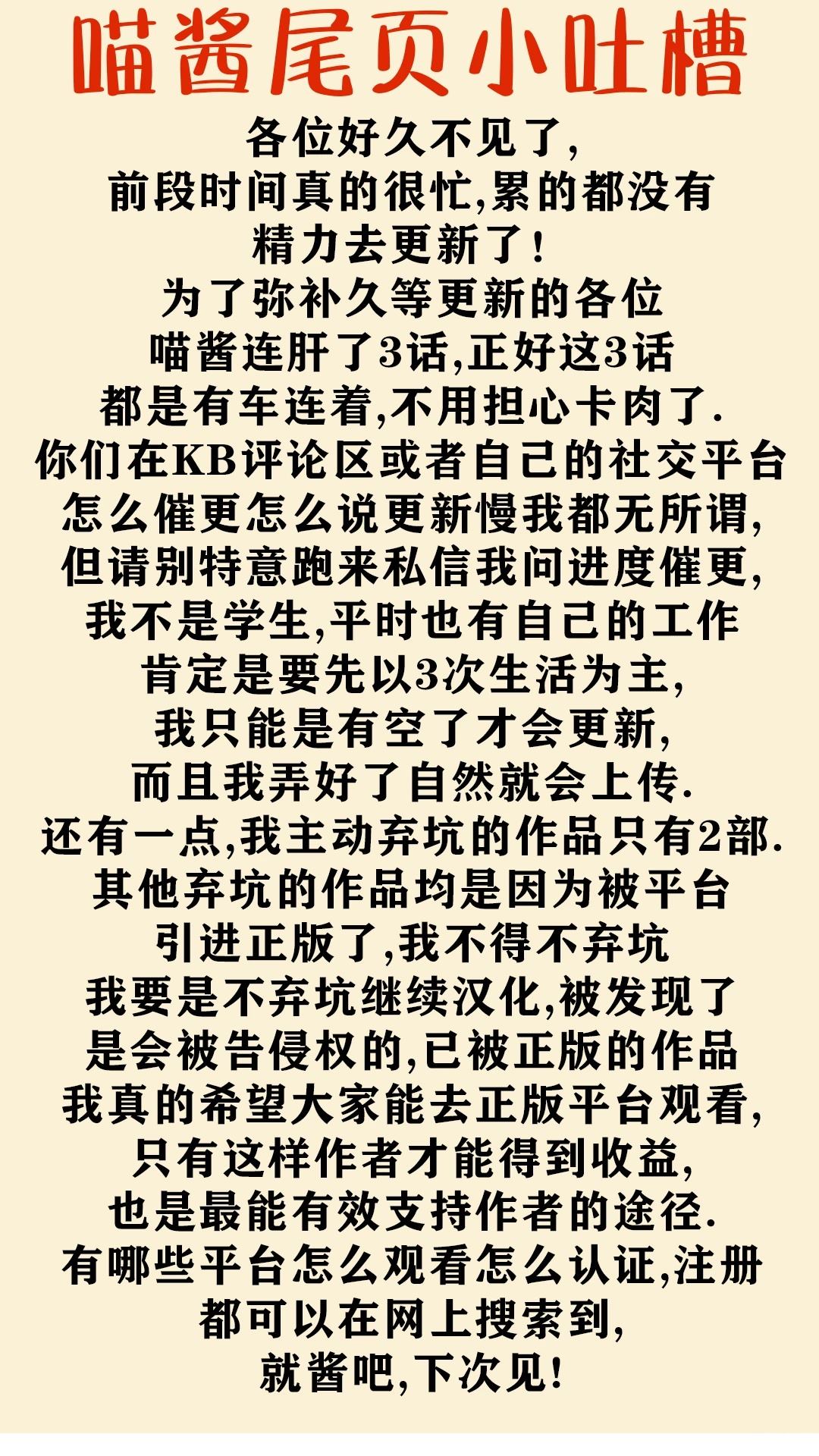 喵酱尾页小吐槽

各位好久不见了,
前段时间真的很忙,累的都没有
精力去更新了!
为了弥补久等更新的各位
喵酱连肝了3话,正好这3话
都是有车连着,不用担心卡肉了.
你们在KB评论区或者自己的社交平台
怎么催更怎么说更新慢我都无所谓,
但请别特意跑来私信我问进度催更,
我不是学生,平时也有自己的工作
肯定是要先以3次生活为主,
我只能是有空了才会更新,
而且我弄好了自然就会上传.
还有一点,我主动弃坑的作品只有2部.
其他弃坑的作品均是因为被平台
引进正版了,我不得不弃坑
我要是不弃坑继续汉化,被发现了
是会被告侵权的,已被正版的作品
我真的希望大家能去正版平台观看,
只有这样作者才能得到收益,
也是最能有效支持作者的途径.
有哪些平台怎么观看怎么认证,注册
都可以在网上搜索到,
就酱吧,下次见!